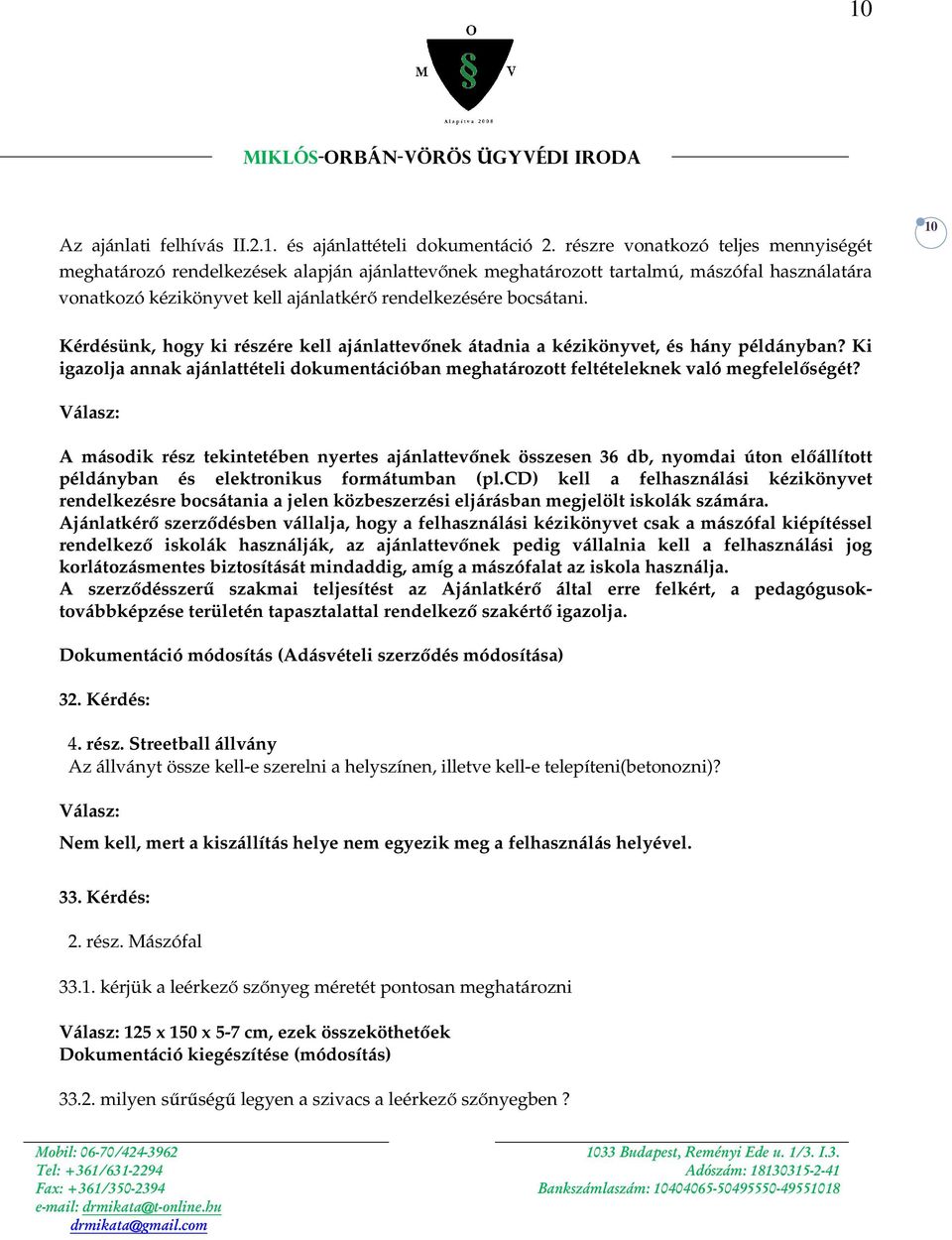 10

O
M § V
Alapítva 2008

MIKLÓS-ORBÁN-VÖRÖS ÜGYVÉDI IRODA

10

Az ajánlati felhívás II.2.1. és ajánlattételi dokumentáció 2. részre vonatkozó teljes mennyiségét meghatározó rendelkezések alapján ajánlattevőnek meghatározott tartalmú, mászófal használatára vonatkozó kézikönyvet kell ajánlatkérő rendelkezésére bocsátani.

Kérdésünk, hogy ki részére kell ajánlattevőnek átadnia a kézikönyvet, és hány példányban? Ki igazolja annak ajánlattételi dokumentációban meghatározott feltételeknek való megfelelőségét?

Válasz:

A második rész tekintetében nyertes ajánlattevőnek összesen 36 db, nyomdai úton előállított példányban és elektronikus formátumban (pl.CD) kell a felhasználási kézikönyvet rendelkezésre bocsátania a jelen közbeszerzési eljárásban megjelölt iskolák számára.
Ajánlatkérő szerződésben vállalja, hogy a felhasználási kézikönyvet csak a mászófal kiépítéssel rendelkező iskolák használják, az ajánlattevőnek pedig vállalnia kell a felhasználási jog korlátozásmentes biztosítását mindaddig, amíg a mászófalat az iskola használja.
A szerződésszerű szakmai teljesítést az Ajánlatkérő által erre felkért, a pedagógusok-továbbképzése területén tapasztalattal rendelkező szakértő igazolja.

Dokumentáció módosítás (Adásvételi szerződés módosítása)

32. Kérdés:

4. rész. Streetball állvány
Az állványt össze kell-e szerelni a helyszínen, illetve kell-e telepíteni(betonozni)?

Válasz:

Nem kell, mert a kiszállítás helye nem egyezik meg a felhasználás helyével.

33. Kérdés:

2. rész. Mászófal

33.1. kérjük a leérkező szőnyeg méretét pontosan meghatározni

Válasz: 125 x 150 x 5-7 cm, ezek összeköthetőek
Dokumentáció kiegészítése (módosítás)

33.2. milyen sűrűségű legyen a szivacs a leérkező szőnyegben ?

Mobil: 06-70/424-3962
Tel: +361/631-2294
Fax: +361/350-2394
e-mail: drmikata@t-online.hu
drmikata@gmail.com

1033 Budapest, Reményi Ede u. 1/3. I.3.
Adószám: 18130315-2-41
Bankszámlaszám: 10404065-50495550-49551018